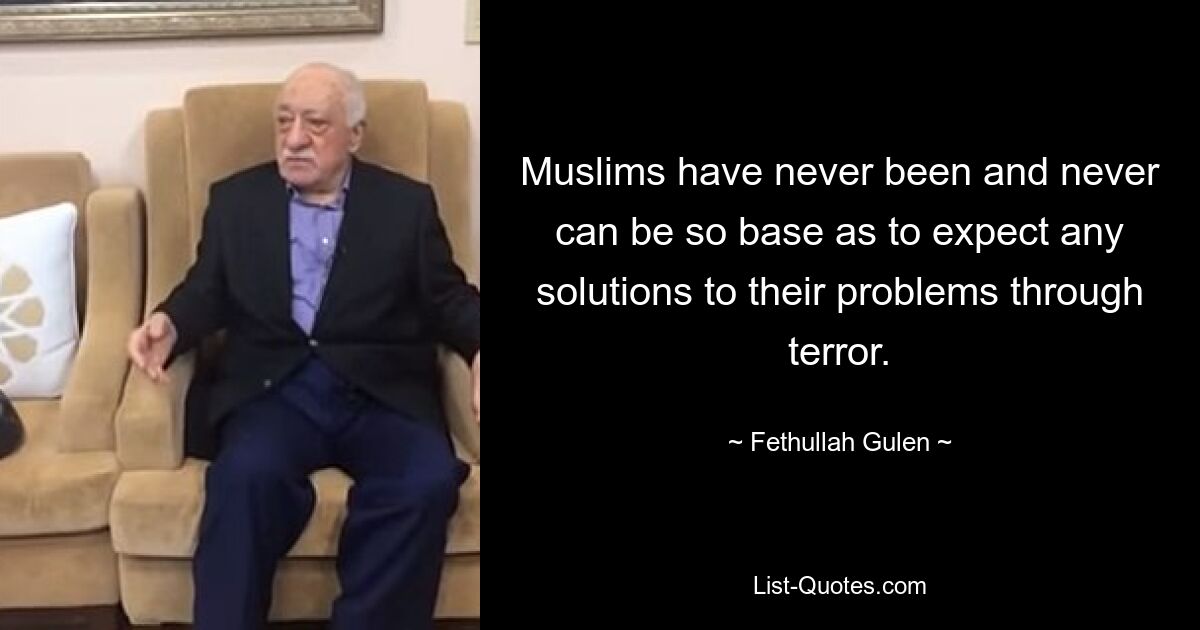 Muslims have never been and never can be so base as to expect any solutions to their problems through terror.

~ Fethullah Gulen ~

List-Quotes.com